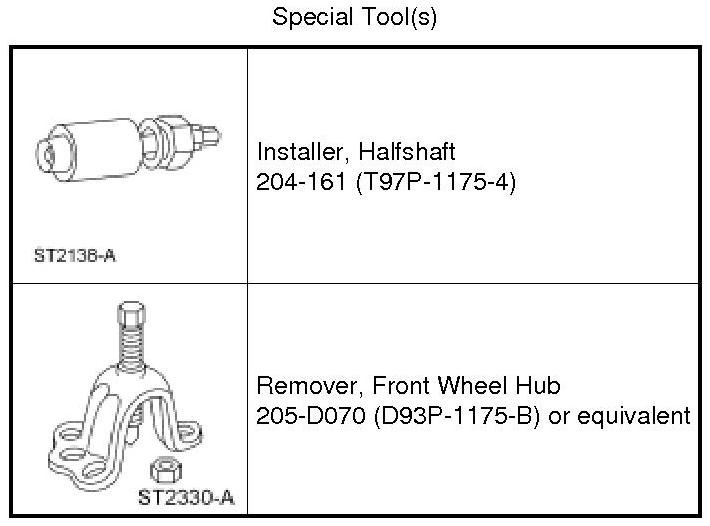 Special Tool(s)

| ST2136-A | Installer, Halfshaft 204-161 (T97P-1175-4) |
|---|---|
| ST2330-A | Remover, Front Wheel Hub 205-D070 (D93P-1175-B) or equivalent |